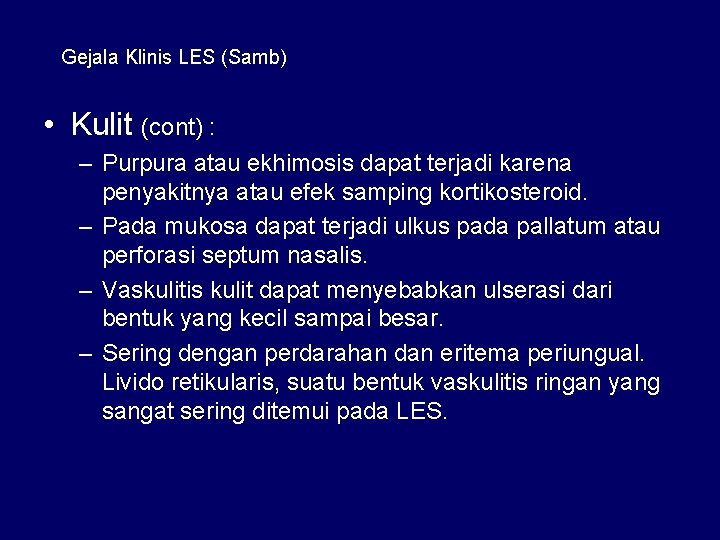 Gejala Klinis LES (Samb)

• Kulit (cont) :

– Purpura atau ekhimosis dapat terjadi karena penyakitnya atau efek samping kortikosteroid.

– Pada mukosa dapat terjadi ulkus pada pallatum atau perforasi septum nasalis.

– Vaskulitis kulit dapat menyebabkan ulserasi dari bentuk yang kecil sampai besar.

– Sering dengan perdarahan dan eritema periungual. Livido retikularis, suatu bentuk vaskulitis ringan yang sangat sering ditemui pada LES.